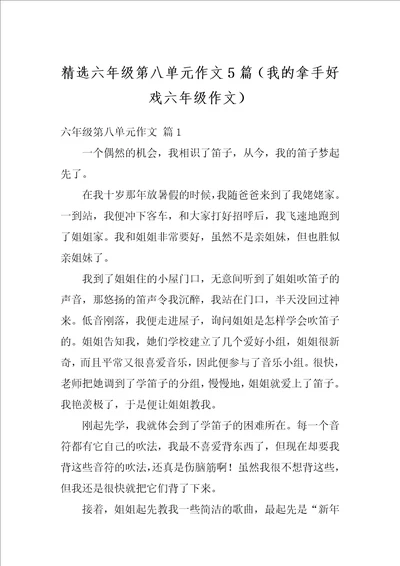 精选六年级第八单元作文5篇（我的拿手好戏六年级作文）

六年级第八单元作文 篇1

一个偶然的机会，我相识了笛子，从今，我的笛子梦起先了。

在我十岁那年放暑假的时候，我随爸爸来到了我姥姥家。一到站，我便冲下客车，和大家打好招呼后，我飞速地跑到了姐姐家。我和姐姐非常要好，虽然不是亲姐妹，但也胜似亲姐妹了。

我到了姐姐住的小屋门口，无意间听到了姐姐吹笛子的声音，那悠扬的笛声令我沉醉，我站在门口，半天没回过神来。低音刚落，我便走进屋子，询问姐姐是怎样学会吹笛子的。姐姐告知我，她们学校建立了几个爱好小组，姐姐很新奇，而且平常又很喜爱音乐，因此便参与了音乐小组。很快，老师把她调到了学笛子的分组，慢慢地，姐姐就爱上了笛子。我艳羡极了，于是便让姐姐教我。

刚起先学，我就体会到了学笛子的困难所在。每一个音符都有它自己的吹法，我最不喜爱背东西了，但现在却要我背这些音符的吹法，还真是伤脑筋啊！虽然我很不想背这些，但我还是很快就把它们背了下来。

接着，姐姐起先教我一些简洁的歌曲，最起先是“新年